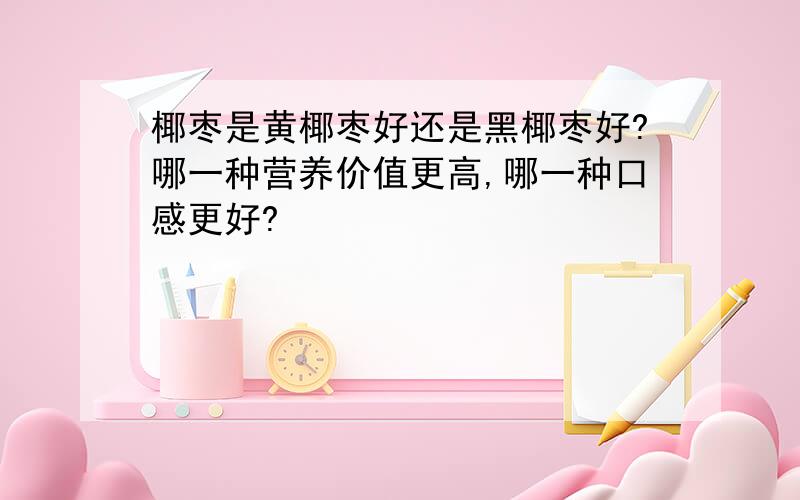 椰枣是黄椰枣好还是黑椰枣好?哪一种营养价值更高,哪一种口感更好?